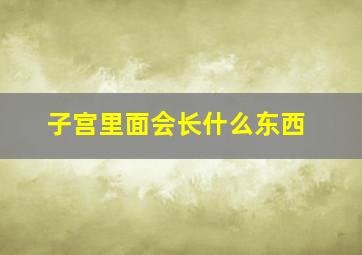 子宫里面会长什么东西